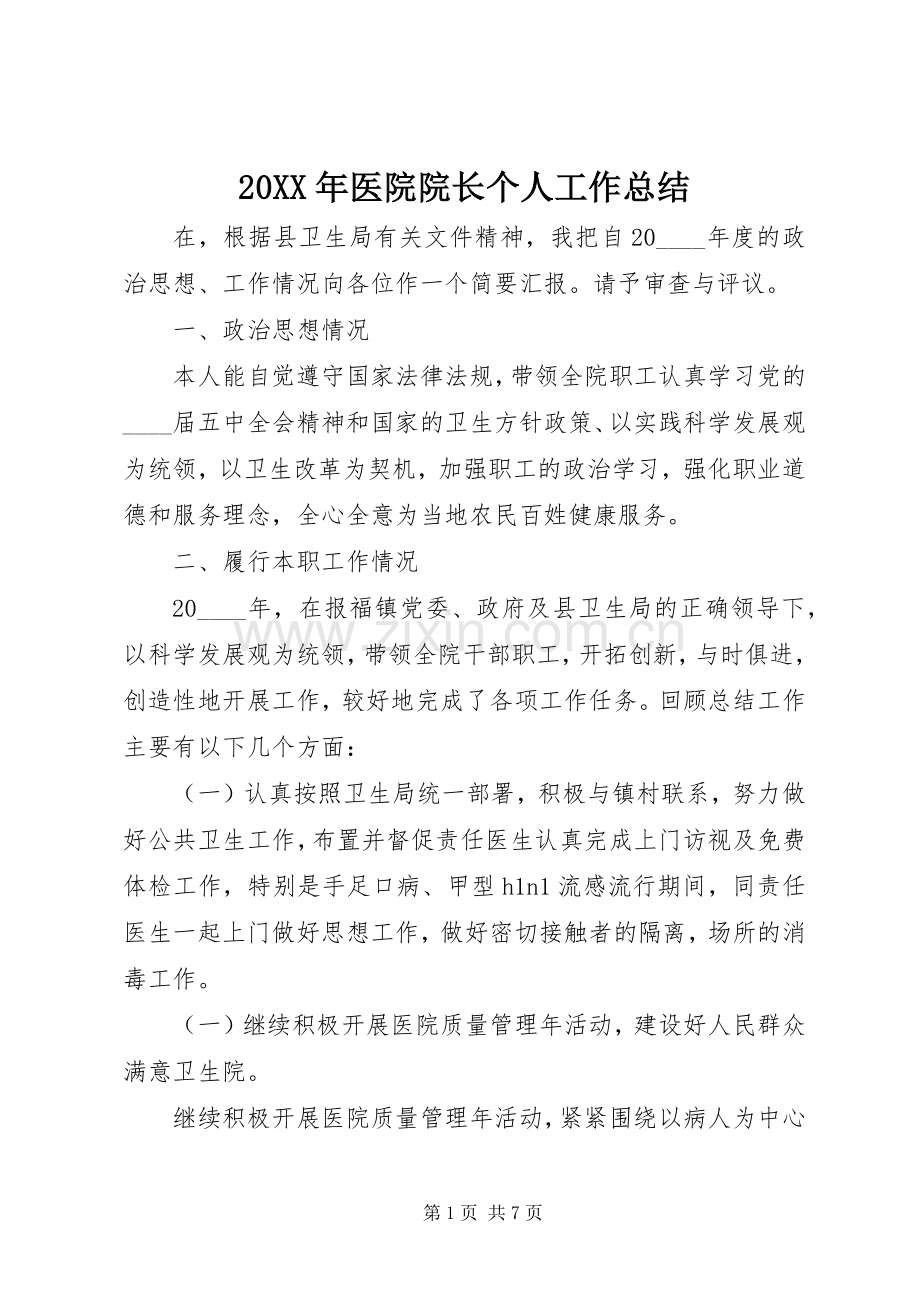 20XX年医院院长个人工作总结

在，根据县卫生局有关文件精神，我把自20____年度的政治思想、工作情况向各位作一个简要汇报。请予审查与评议。

一、政治思想情况

本人能自觉遵守国家法律法规，带领全院职工认真学习党的____届五中全会精神和国家的卫生方针政策、以实践科学发展观为统领，以卫生改革为契机，加强职工的政治学习，强化职业道德和服务理念，全心全意为当地农民百姓健康服务。

二、履行本职工作情况

20____年，在报福镇党委、政府及县卫生局的正确领导下，以科学发展观为统领，带领全院干部职工，开拓创新，与时俱进，创造性地开展工作，较好地完成了各项工作任务。回顾总结工作主要有以下几个方面：

（一）认真按照卫生局统一部署，积极与镇村联系，努力做好公共卫生工作，布置并督促责任医生认真完成上门访视及免费体检工作，特别是手足口病、甲型h1n1流感流行期间，同责任医生一起上门做好思想工作，做好密切接触者的隔离，场所的消毒工作。

（一）继续积极开展医院质量管理年活动，建设好人民群众满意卫生院。

继续积极开展医院质量管理年活动，紧紧围绕以病人为中心

第1页 共7页

www.zixin.com.cn